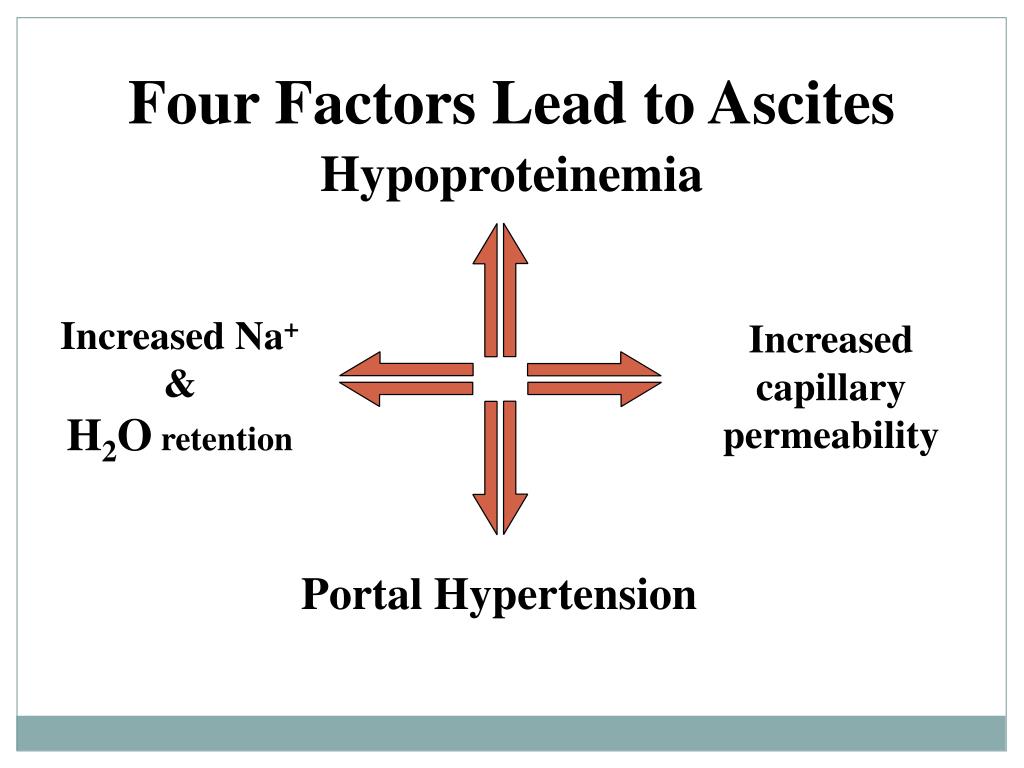 Four Factors Lead to Ascites

Hypoproteinemia

Increased $Na^+$
&
$H_2O$ retention

Increased capillary permeability

Portal Hypertension